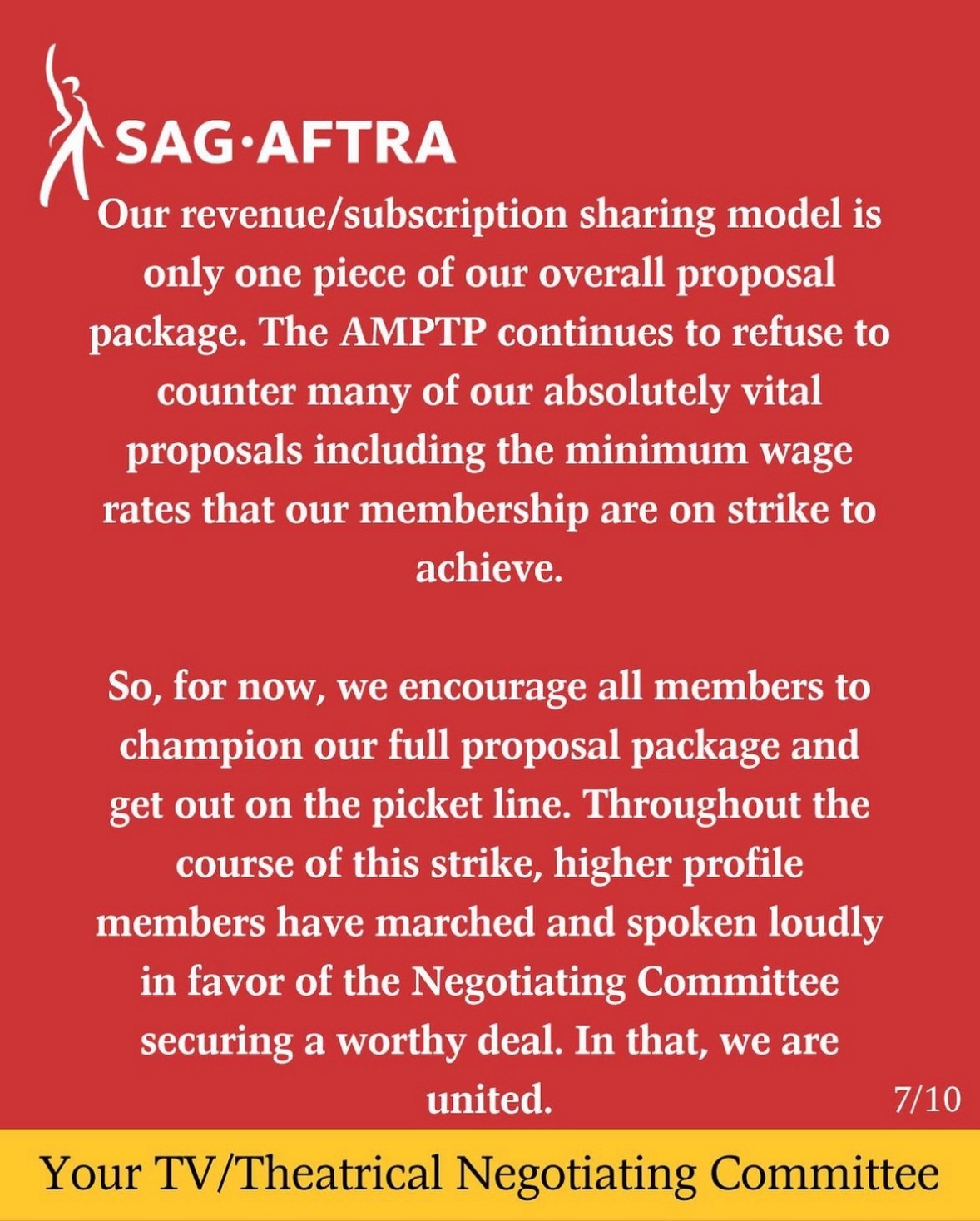 SAG·AFTRA

Our revenue/subscription sharing model is only one piece of our overall proposal package. The AMPTP continues to refuse to counter many of our absolutely vital proposals including the minimum wage rates that our membership are on strike to achieve.

So, for now, we encourage all members to champion our full proposal package and get out on the picket line. Throughout the course of this strike, higher profile members have marched and spoken loudly in favor of the Negotiating Committee securing a worthy deal. In that, we are united.

7/10

Your TV/Theatrical Negotiating Committee